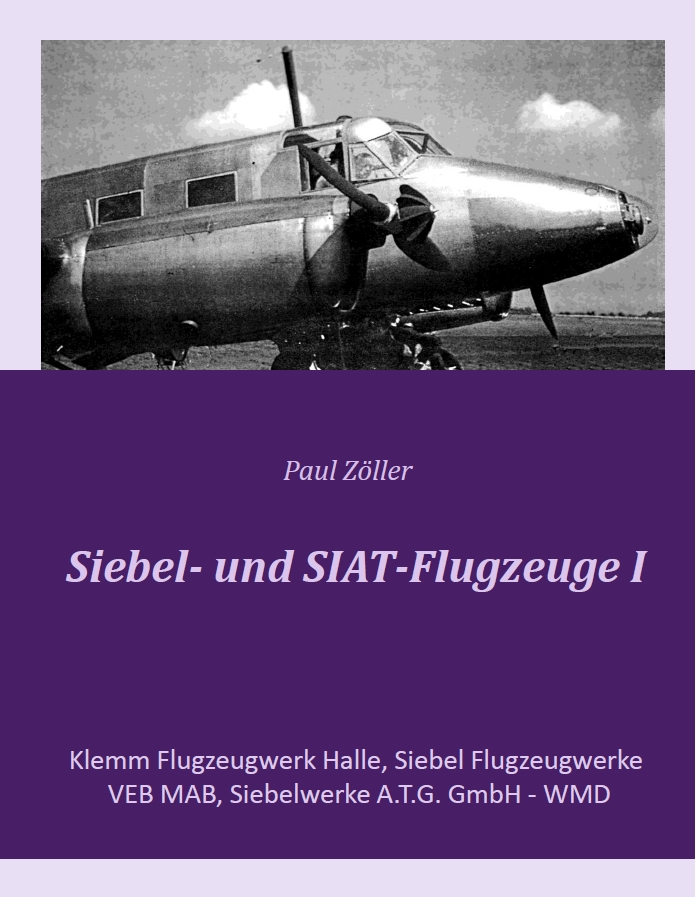 Paul Zöller

Siebel- und SIAT-Flugzeuge I

Klemm Flugzeugwerk Halle, Siebel Flugzeugwerke
VEB MAB, Siebelwerke A.T.G. GmbH - WMD